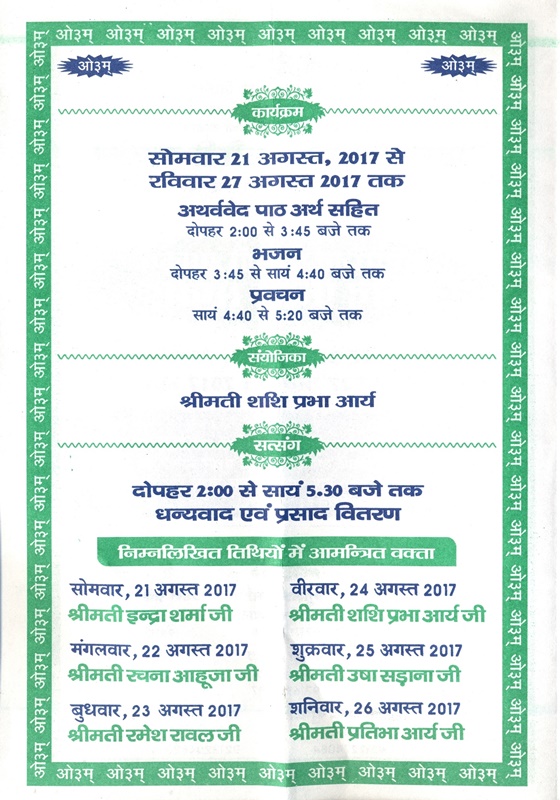 ओ३म् ओ३म् ओ३म् ओ३म् ओ३म् ओ३म् ओ३म् ओ३म् ओ३म्

ओ३म्   ओ३म्

कार्यक्रम

सोमवार 21 अगस्त, 2017 से
रविवार 27 अगस्त 2017 तक

अथर्ववेद पाठ अर्थ सहित
दोपहर 2:00 से 3:45 बजे तक

भजन
दोपहर 3:45 से सायं 4:40 बजे तक

प्रवचन
सायं 4:40 से 5:20 बजे तक

संयोजिका

श्रीमती शशि प्रभा आर्य

सत्संग

दोपहर 2:00 से सायं 5.30 बजे तक
धन्यवाद एवं प्रसाद वितरण

निम्नलिखित तिथियों में आमन्त्रित वक्ता

सोमवार, 21 अगस्त 2017
श्रीमती इन्द्रा शर्मा जी

मंगलवार, 22 अगस्त 2017
श्रीमती रचना आहूजा जी

बुधवार, 23 अगस्त 2017
श्रीमती रमेश रावल जी

वीरवार, 24 अगस्त 2017
श्रीमती शशि प्रभा आर्य जी

शुक्रवार, 25 अगस्त 2017
श्रीमती उषा सड़ाना जी

शनिवार, 26 अगस्त 2017
श्रीमती प्रतिभा आर्य जी

ओ३म् ओ३म् ओ३म् ओ३म् ओ३म् ओ३म् ओ३म् ओ३म् ओ३म्